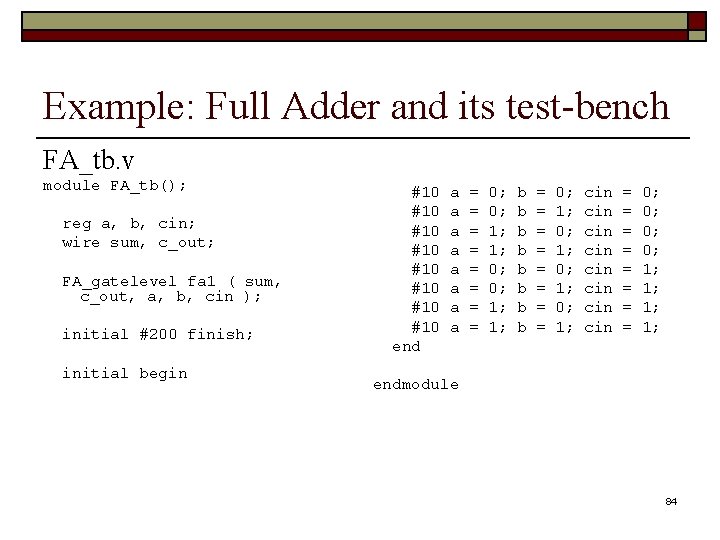 Example: Full Adder and its test-bench

FA_tb.v

module FA_tb();

reg a, b, cin;
wire sum, c_out;

FA_gatelevel fa1 ( sum,
c_out, a, b, cin );

initial #200 finish;

initial begin

#10 a = 0; b = 0; cin = 0;
#10 a = 0; b = 1; cin = 0;
#10 a = 1; b = 0; cin = 0;
#10 a = 1; b = 1; cin = 0;
#10 a = 0; b = 0; cin = 1;
#10 a = 0; b = 1; cin = 1;
#10 a = 1; b = 0; cin = 1;
#10 a = 1; b = 1; cin = 1;
end

endmodule

84